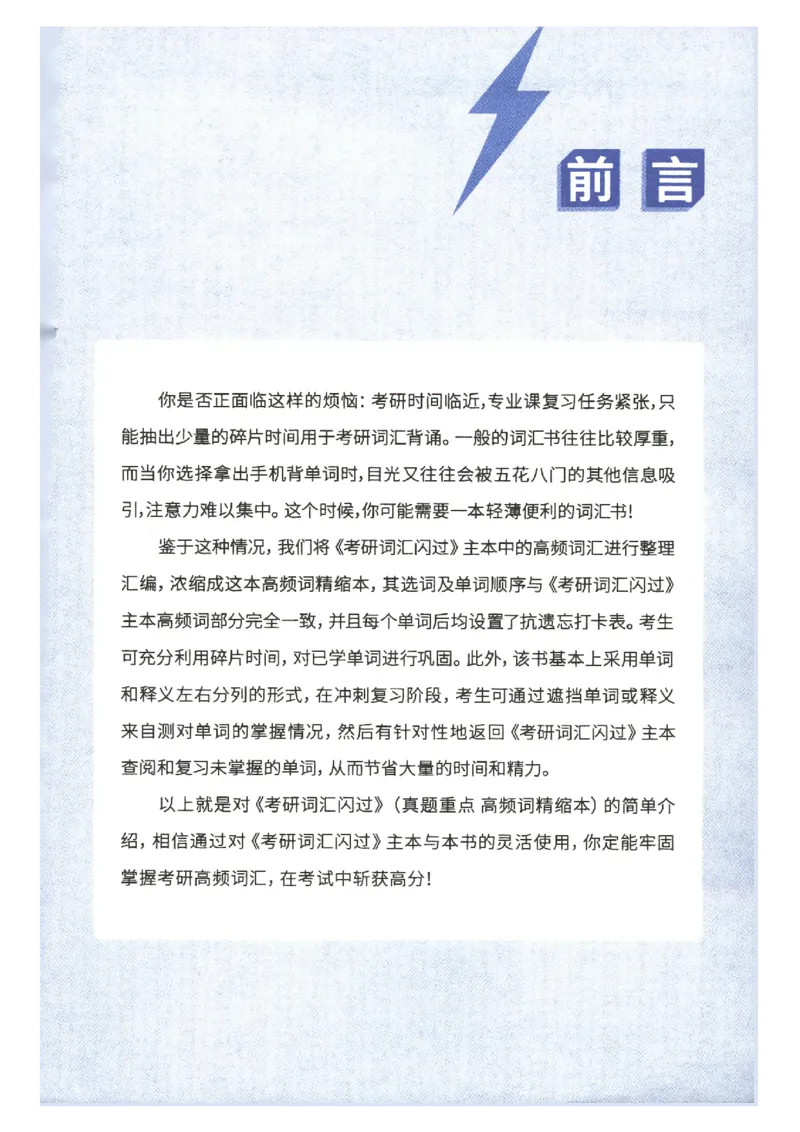 前言

你是否正面临这样的烦恼：考研时间临近，专业课复习任务紧张，只能抽出少量的碎片时间用于考研词汇背诵。一般的词汇书往往比较厚重，而当你选择拿出手机背单词时，目光又往往会被五花八门的其他信息吸引，注意力难以集中。这个时候，你可能需要一本轻薄便利的词汇书！

鉴于这种情况，我们将《考研词汇闪过》主本中的高频词汇进行整理汇编，浓缩成这本高频词精缩本，其选词及单词顺序与《考研词汇闪过》主本高频词部分完全一致，并且每个单词后均设置了抗遗忘打卡表。考生可充分利用碎片时间，对已学单词进行巩固。此外，该书基本上采用单词和释义左右分列的形式，在冲刺复习阶段，考生可通过遮挡单词或释义来自测对单词的掌握情况，然后有针对性地返回《考研词汇闪过》主本查阅和复习未掌握的单词，从而节省大量的时间和精力。

以上就是对《考研词汇闪过》（真题重点 高频词精缩本）的简单介绍，相信通过对《考研词汇闪过》主本与本书的灵活使用，你定能牢固掌握考研高频词汇，在考试中斩获高分！